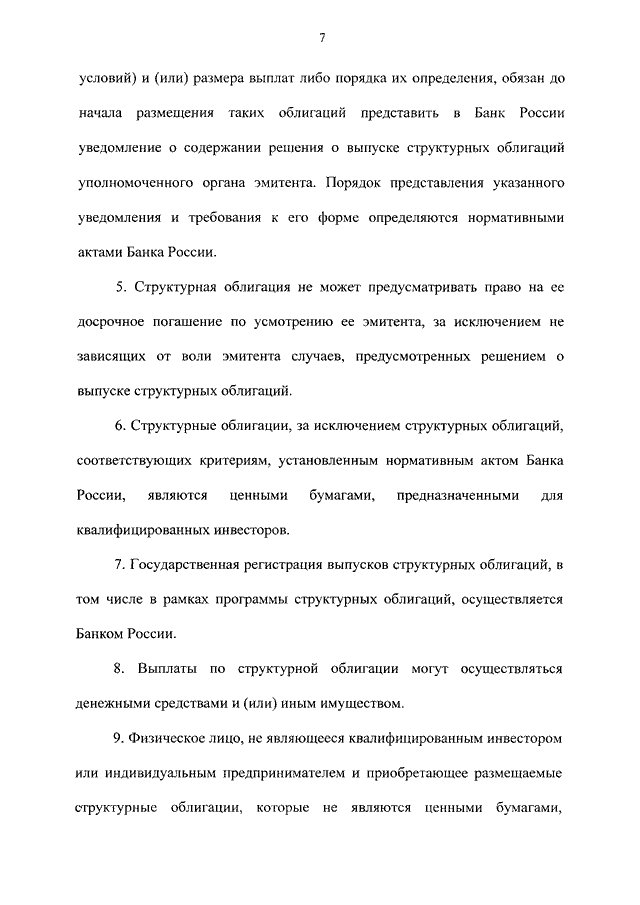 7

условий) и (или) размера выплат либо порядка их определения, обязан до начала размещения таких облигаций представить в Банк России уведомление о содержании решения о выпуске структурных облигаций уполномоченного органа эмитента. Порядок представления указанного уведомления и требования к его форме определяются нормативными актами Банка России.

5. Структурная облигация не может предусматривать право на ее досрочное погашение по усмотрению ее эмитента, за исключением не зависящих от воли эмитента случаев, предусмотренных решением о выпуске структурных облигаций.

6. Структурные облигации, за исключением структурных облигаций, соответствующих критериям, установленным нормативным актом Банка России, являются ценными бумагами, предназначенными для квалифицированных инвесторов.

7. Государственная регистрация выпусков структурных облигаций, в том числе в рамках программы структурных облигаций, осуществляется Банком России.

8. Выплаты по структурной облигации могут осуществляться денежными средствами и (или) иным имуществом.

9. Физическое лицо, не являющееся квалифицированным инвестором или индивидуальным предпринимателем и приобретающее размещаемые структурные облигации, которые не являются ценными бумагами,